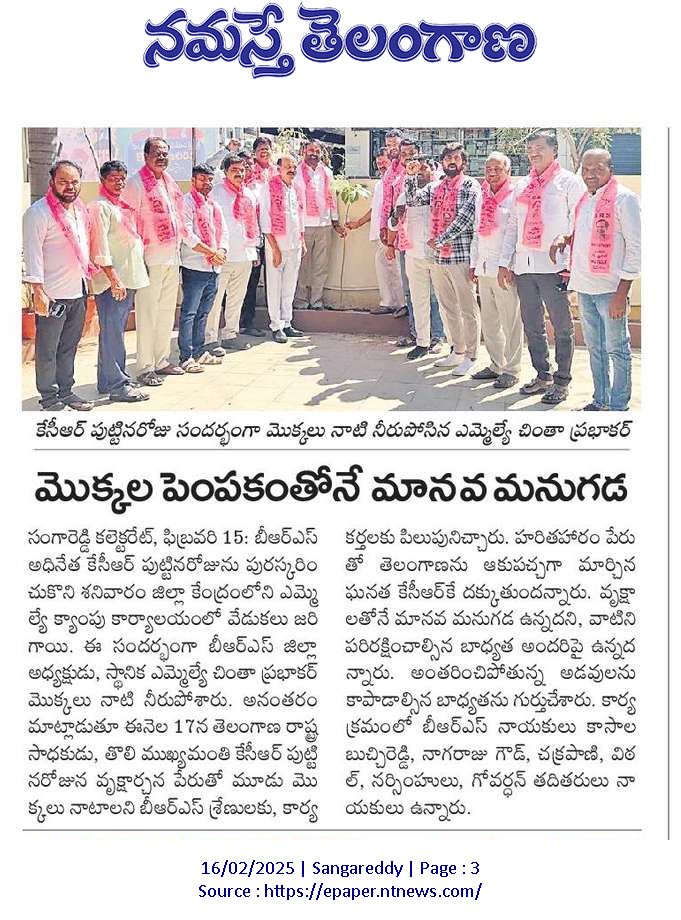 నమస్తే తెలంగాణ

కేసీఆర్ పుట్టినరోజు సందర్భంగా మొక్కలు నాటి నీరుపోసిన ఎమ్మెల్యే చింతా ప్రభాకర్

మొక్కల పెంపకంతోనే మానవ మనుగడ

సంగారెడ్డి కలెక్టరేట్, ఫిబ్రవరి 15: బీఆర్ఎస్ అధినేత కేసీఆర్ పుట్టినరోజును పురస్కరించుకొని శనివారం జిల్లా కేంద్రంలోని ఎమ్మెల్యే క్యాంపు కార్యాలయంలో వేడుకలు జరిగాయి. ఈ సందర్భంగా బీఆర్ఎస్ జిల్లా అధ్యక్షుడు, స్థానిక ఎమ్మెల్యే చింతా ప్రభాకర్ మొక్కలు నాటి నీరుపోశారు. అనంతరం మాట్లాడుతూ ఈనెల 17న తెలంగాణ రాష్ట్ర సాధకుడు, తొలి ముఖ్యమంత్రి కేసీఆర్ పుట్టినరోజున వృక్షార్చన పేరుతో మూడు మొక్కలు నాటాలని బీఆర్ఎస్ శ్రేణులకు, కార్యకర్తలకు పిలుపునిచ్చారు. హరితహారం పేరుతో తెలంగాణను ఆకుపచ్చగా మార్చిన ఘనత కేసీఆర్‌కే దక్కుతుందన్నారు. వృక్షాలతోనే మానవ మనుగడ ఉన్నదని, వాటిని పరిరక్షించాల్సిన బాధ్యత అందరిపై ఉన్నదన్నారు. అంతరించిపోతున్న అడవులను కాపాడాల్సిన బాధ్యతను గుర్తుచేశారు. కార్యక్రమంలో బీఆర్ఎస్ నాయకులు కాసాల బుచ్చిరెడ్డి, నాగరాజు గౌడ్, చక్రపాణి, విఠల్, నర్సింహులు, గోవర్ధన్ తదితరులు నాయకులు ఉన్నారు.

16/02/2025 | Sangareddy | Page : 3
Source : https://epaper.ntnews.com/